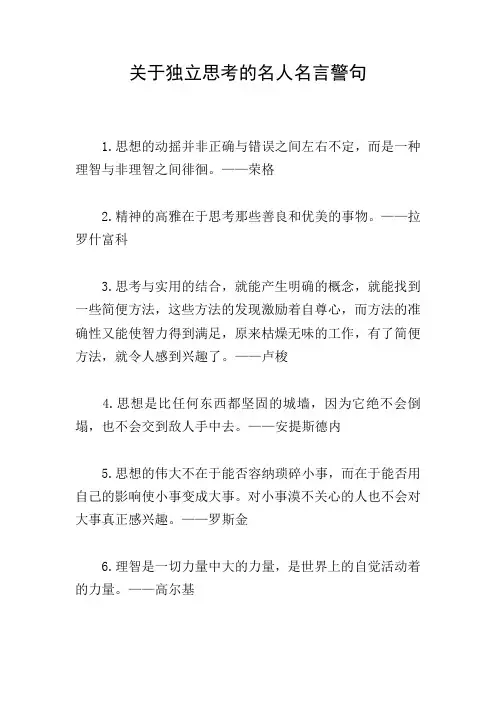 关于独立思考的名人名言警句

1.思想的动摇并非正确与错误之间左右不定，而是一种理智与非理智之间徘徊。——荣格

2.精神的高雅在于思考那些善良和优美的事物。——拉罗什富科

3.思考与实用的结合，就能产生明确的概念，就能找到一些简便方法，这些方法的发现激励着自尊心，而方法的准确性又能使智力得到满足，原来枯燥无味的工作，有了简便方法，就令人感到兴趣了。——卢梭

4.思想是比任何东西都坚固的城墙，因为它绝不会倒塌，也不会交到敌人手中去。——安提斯德内

5.思想的伟大不在于能否容纳琐碎小事，而在于能否用自己的影响使小事变成大事。对小事漠不关心的人也不会对大事真正感兴趣。——罗斯金

6.理智是一切力量中大的力量，是世界上的自觉活动着的力量。——高尔基